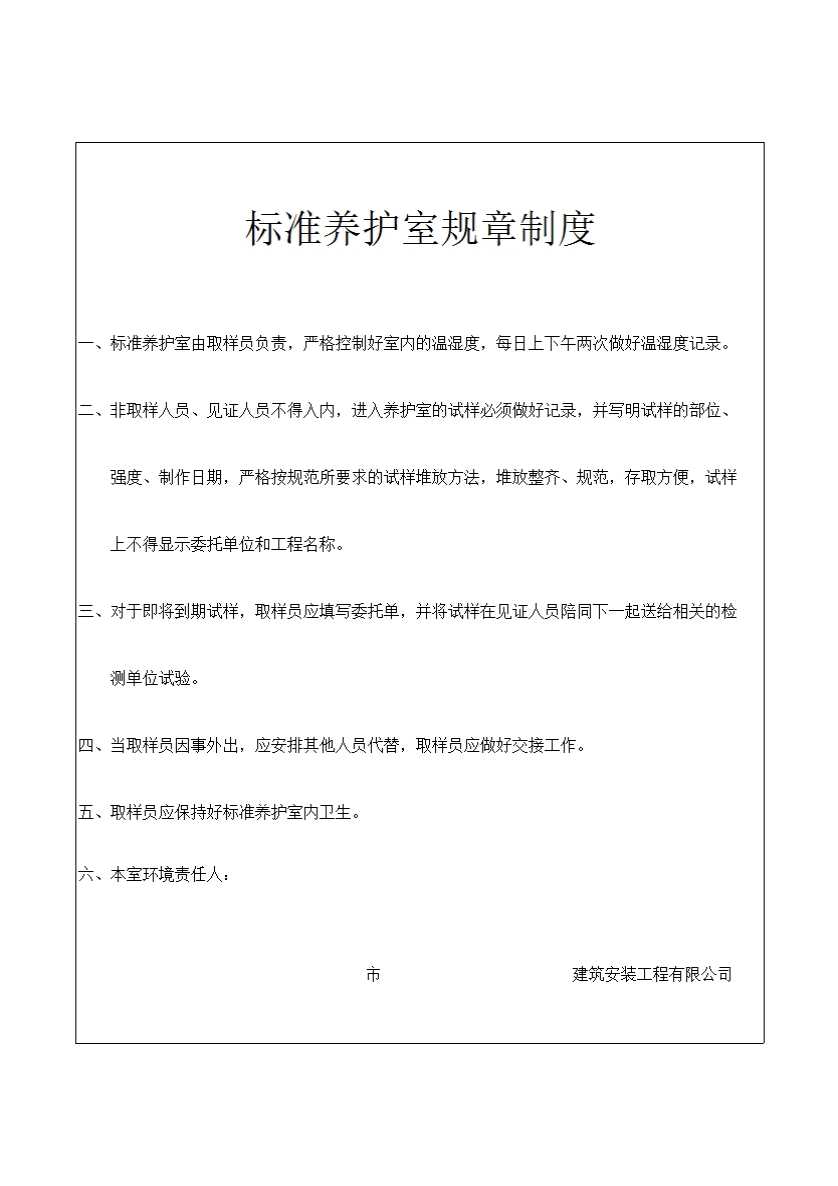 标准养护室规章制度

一、标准养护室由取样员负责，严格控制好室内的温湿度，每日上下午两次做好温湿度记录。

二、非取样人员、见证人员不得入内，进入养护室的试样必须做好记录，并写明试样的部位、强度、制作日期，严格按规范所要求的试样堆放方法，堆放整齐、规范，存取方便，试样上不得显示委托单位和工程名称。

三、对于即将到期试样，取样员应填写委托单，并将试样在见证人员陪同下一起送给相关的检测单位试验。

四、当取样员因事外出，应安排其他人员代替，取样员应做好交接工作。

五、取样员应保持好标准养护室内卫生。

六、本室环境责任人：

市 建筑安装工程有限公司